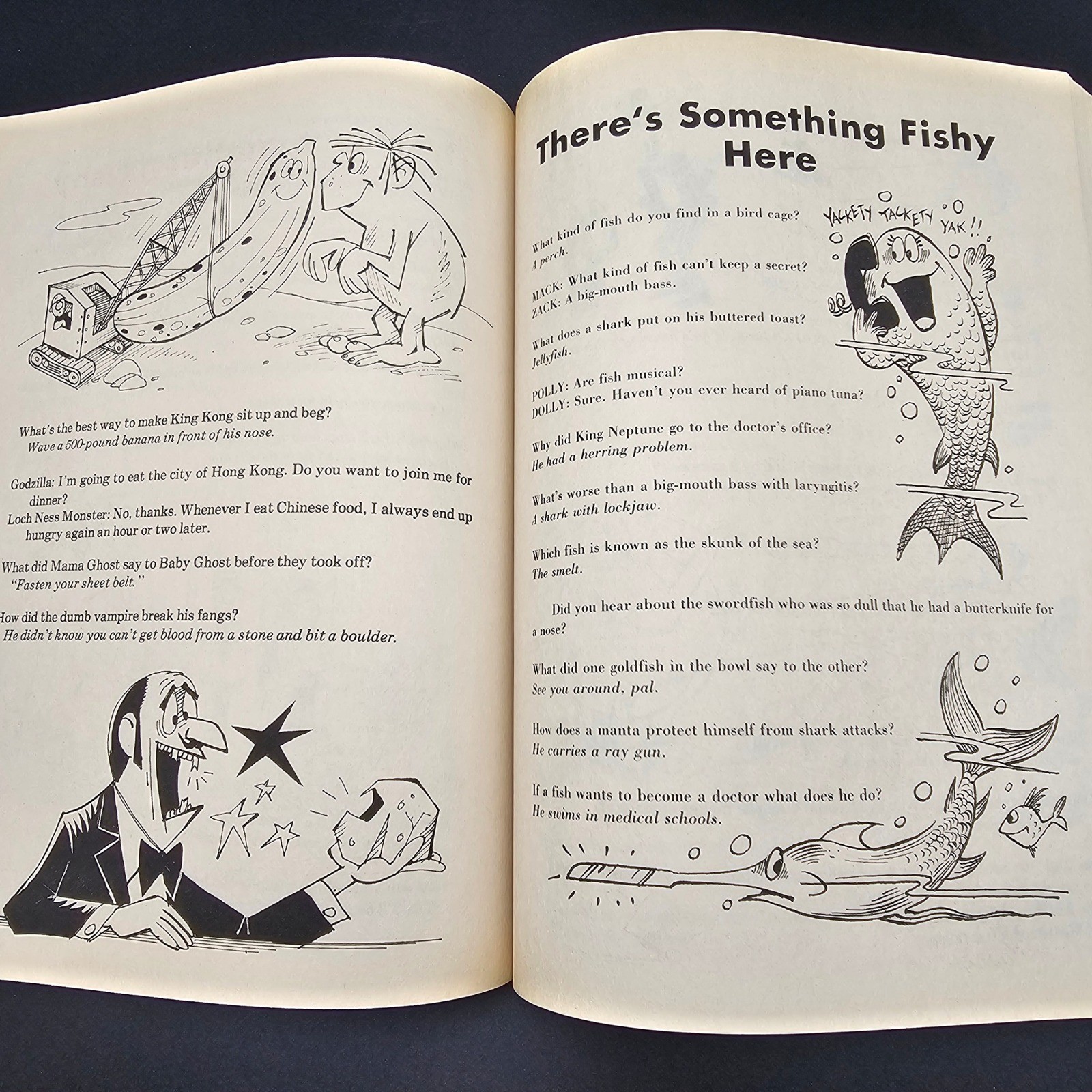 What's the best way to make King Kong sit up and beg?
Wave a 500-pound banana in front of his nose.

Godzilla: I'm going to eat the city of Hong Kong. Do you want to join me for dinner?
Loch Ness Monster: No, thanks. Whenever I eat Chinese food, I always end up hungry again an hour or two later.

What did Mama Ghost say to Baby Ghost before they took off?
"Fasten your sheet belt."

How did the dumb vampire break his fangs?
He didn't know you can't get blood from a stone and bit a boulder.

There's Something Fishy Here

YACKETY YACKETY YAK!!

What kind of fish do you find in a bird cage?
A perch.

MACK: What kind of fish can't keep a secret?
ZACK: A big-mouth bass.

What does a shark put on his buttered toast?
Jellyfish.

POLLY: Are fish musical?
DOLLY: Sure. Haven't you ever heard of piano tuna?

Why did King Neptune go to the doctor's office?
He had a herring problem.

What's worse than a big-mouth bass with laryngitis?
A shark with lockjaw.

Which fish is known as the skunk of the sea?
The smelt.

Did you hear about the swordfish who was so dull that he had a butterknife for a nose?

What did one goldfish in the bowl say to the other?
See you around, pal.

How does a manta protect himself from shark attacks?
He carries a ray gun.

If a fish wants to become a doctor what does he do?
He swims in medical schools.